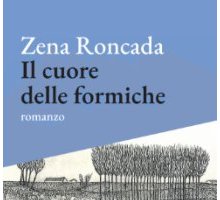 Zena Roncada
Il cuore delle formiche
romanzo